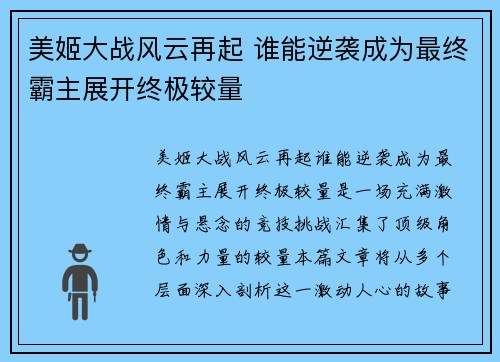 美姬大战风云再起 谁能逆袭成为最终霸主展开终极较量

美姬大战风云再起谁能逆袭成为最终霸主展开终极较量是一场充满激情与悬念的竞技挑战汇集了顶级角色和力量的较量本篇文章将从多个层面深入剖析这一激动人心的故事